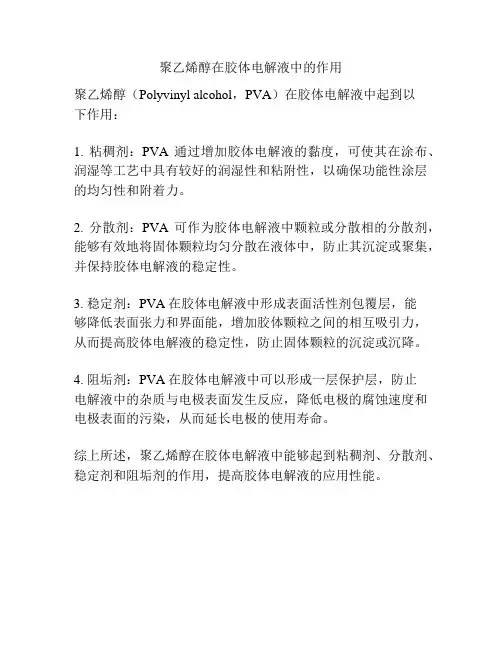 聚乙烯醇在胶体电解液中的作用

聚乙烯醇（Polyvinyl alcohol，PVA）在胶体电解液中起到以下作用：

1. 粘稠剂：PVA 通过增加胶体电解液的黏度，可使其在涂布、润湿等工艺中具有较好的润湿性和粘附性，以确保功能性涂层的均匀性和附着力。

2. 分散剂：PVA 可作为胶体电解液中颗粒或分散相的分散剂，能够有效地将固体颗粒均匀分散在液体中，防止其沉淀或聚集，并保持胶体电解液的稳定性。

3. 稳定剂：PVA 在胶体电解液中形成表面活性剂包覆层，能够降低表面张力和界面能，增加胶体颗粒之间的相互吸引力，从而提高胶体电解液的稳定性，防止固体颗粒的沉淀或沉降。

4. 阻垢剂：PVA 在胶体电解液中可以形成一层保护层，防止电解液中的杂质与电极表面发生反应，降低电极的腐蚀速度和电极表面的污染，从而延长电极的使用寿命。

综上所述，聚乙烯醇在胶体电解液中能够起到粘稠剂、分散剂、稳定剂和阻垢剂的作用，提高胶体电解液的应用性能。